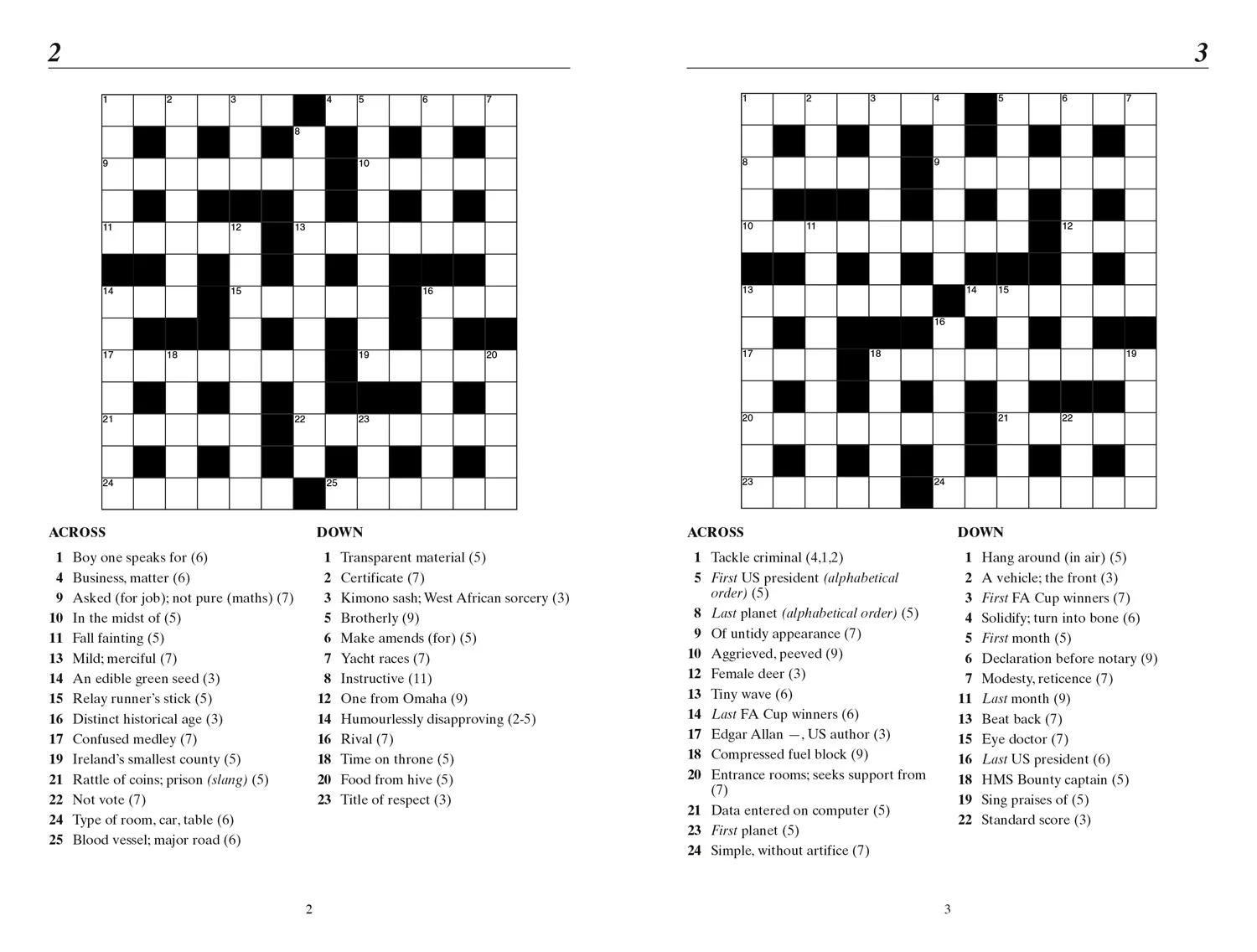 2

1 2 3 4 5 6 7 8 9 10 11 12 13 14 15 16 17 18 19 20 21 22 23 24 25

ACROSS

1 Boy one speaks for (6)
4 Business, matter (6)
9 Asked (for job); not pure (maths) (7)
10 In the midst of (5)
11 Fall fainting (5)
13 Mild; merciful (7)
14 An edible green seed (3)
15 Relay runner's stick (5)
16 Distinct historical age (3)
17 Confused medley (7)
19 Ireland's smallest county (5)
21 Rattle of coins; prison (slang) (5)
22 Not vote (7)
24 Type of room, car, table (6)
25 Blood vessel; major road (6)

DOWN

1 Transparent material (5)
2 Certificate (7)
3 Kimono sash; West African sorcery (3)
5 Brotherly (9)
6 Make amends (for) (5)
7 Yacht races (7)
8 Instructive (11)
12 One from Omaha (9)
14 Humourlessly disapproving (2-5)
16 Rival (7)
18 Time on throne (5)
20 Food from hive (5)
23 Title of respect (3)

2

3

1 2 3 4 5 6 7 8 9 10 11 12 13 14 15 16 17 18 19 20 21 22 23 24

ACROSS

1 Tackle criminal (4,1,2)
5 First US president (alphabetical order) (5)
8 Last planet (alphabetical order) (5)
9 Of untidy appearance (7)
10 Aggrieved, peeved (9)
12 Female deer (3)
13 Tiny wave (6)
14 Last FA Cup winners (6)
17 Edgar Allan —, US author (3)
18 Compressed fuel block (9)
20 Entrance rooms; seeks support from (7)
21 Data entered on computer (5)
23 First planet (5)
24 Simple, without artifice (7)

DOWN

1 Hang around (in air) (5)
2 A vehicle; the front (3)
3 First FA Cup winners (7)
4 Solidify; turn into bone (6)
5 First month (5)
6 Declaration before notary (9)
7 Modesty, reticence (7)
11 Last month (9)
13 Beat back (7)
15 Eye doctor (7)
16 Last US president (6)
18 HMS Bounty captain (5)
19 Sing praises of (5)
22 Standard score (3)

3